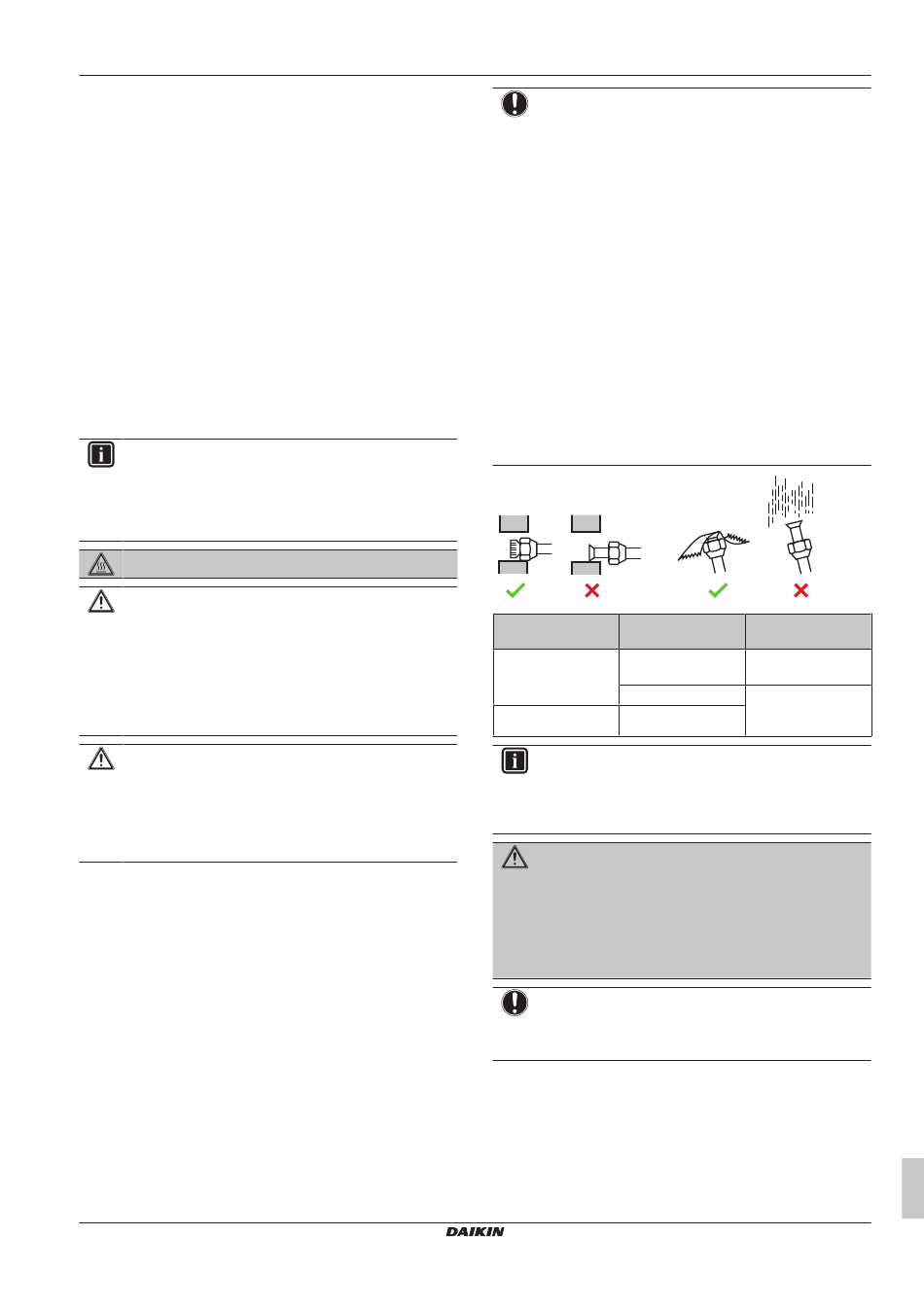 DAIKIN